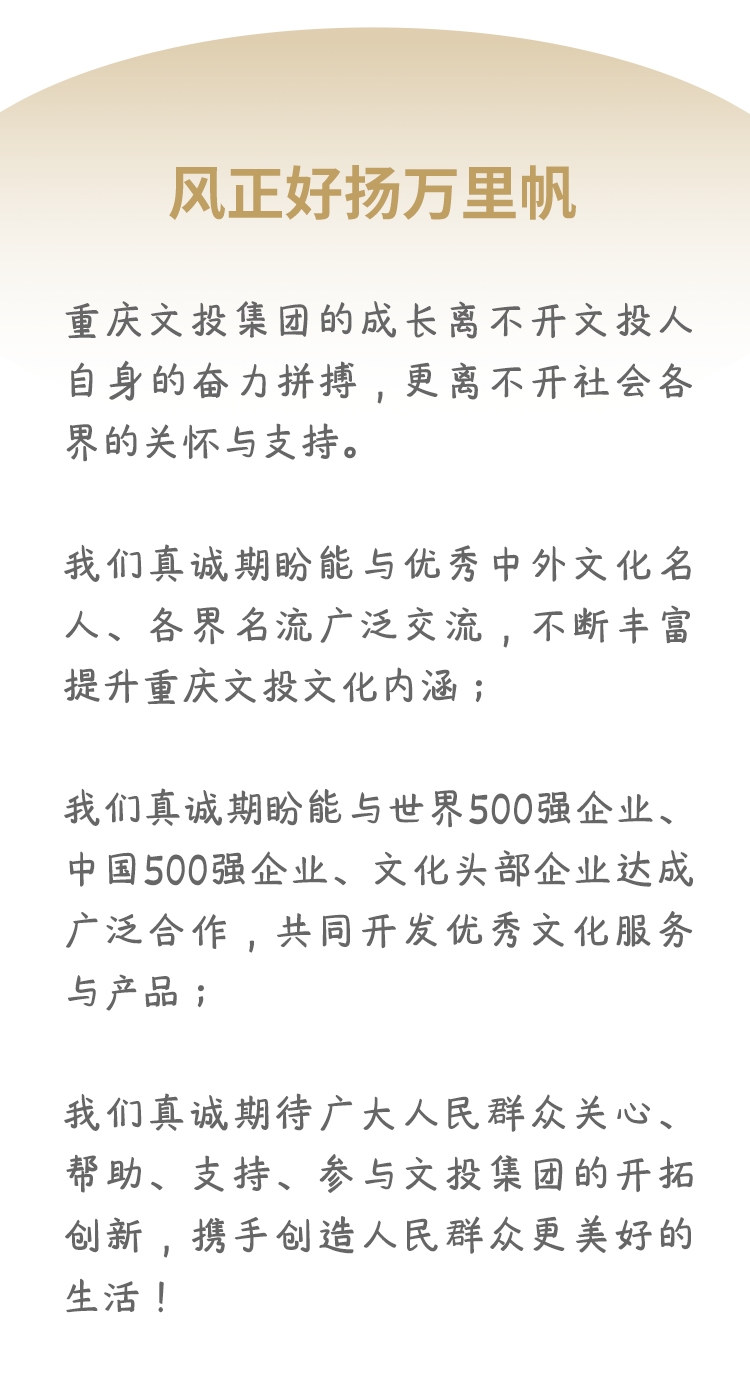 风正好扬万里帆

重庆文投集团的成长离不开文投人自身的奋力拼搏，更离不开社会各界的关怀与支持。

我们真诚期盼能与优秀中外文化名人、各界名流广泛交流，不断丰富提升重庆文投文化内涵；

我们真诚期盼能与世界500强企业、中国500强企业、文化头部企业达成广泛合作，共同开发优秀文化服务与产品；

我们真诚期待广大人民群众关心、帮助、支持、参与文投集团的开拓创新，携手创造人民群众更美好的生活！